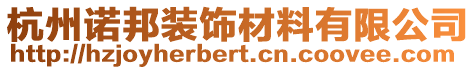 杭州诺邦装饰材料有限公司
http://hzjoyherbert.cn.coovee.com